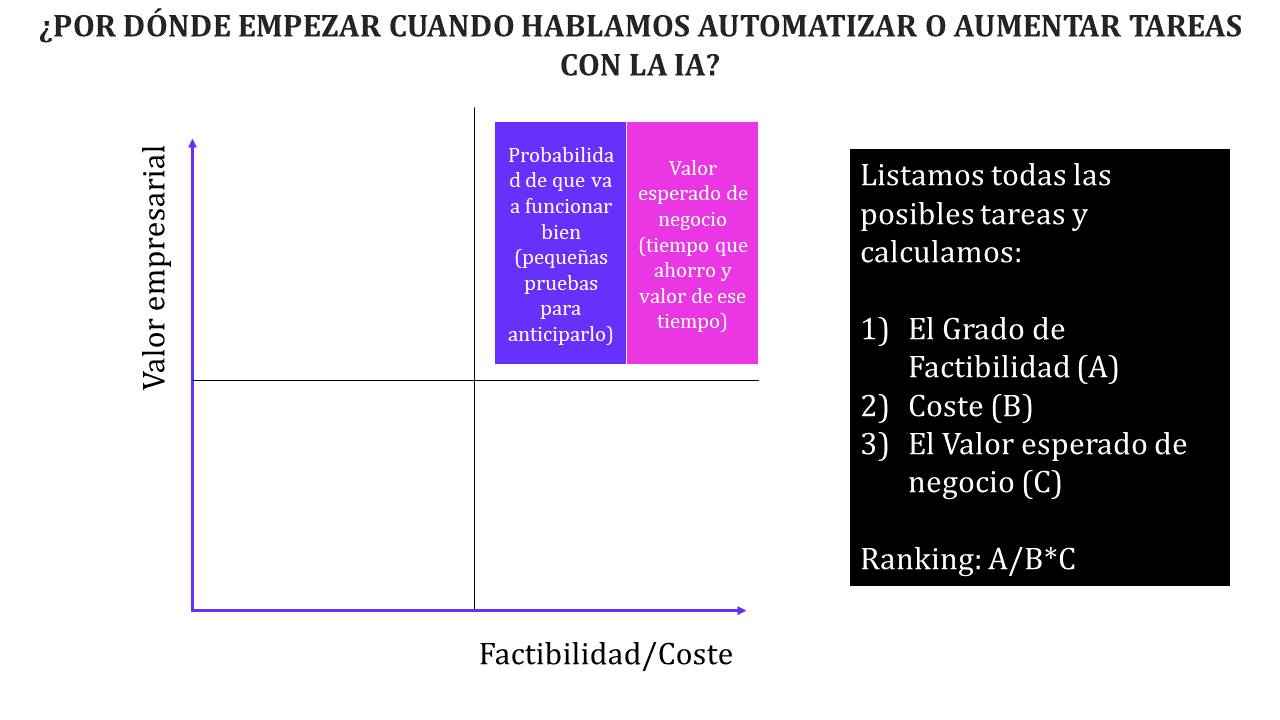 ¿POR DÓNDE EMPEZAR CUANDO HABLAMOS AUTOMATIZAR O AUMENTAR TAREAS CON LA IA?

Valor empresarial

Probabilidad de que va a funcionar bien (pequeñas pruebas para anticiparlo)

Valor esperado de negocio (tiempo que ahorro y valor de ese tiempo)

Factibilidad/Coste

Listamos todas las posibles tareas y calculamos:

1) El Grado de Factibilidad (A)
2) Coste (B)
3) El Valor esperado de negocio (C)

Ranking: A/B*C